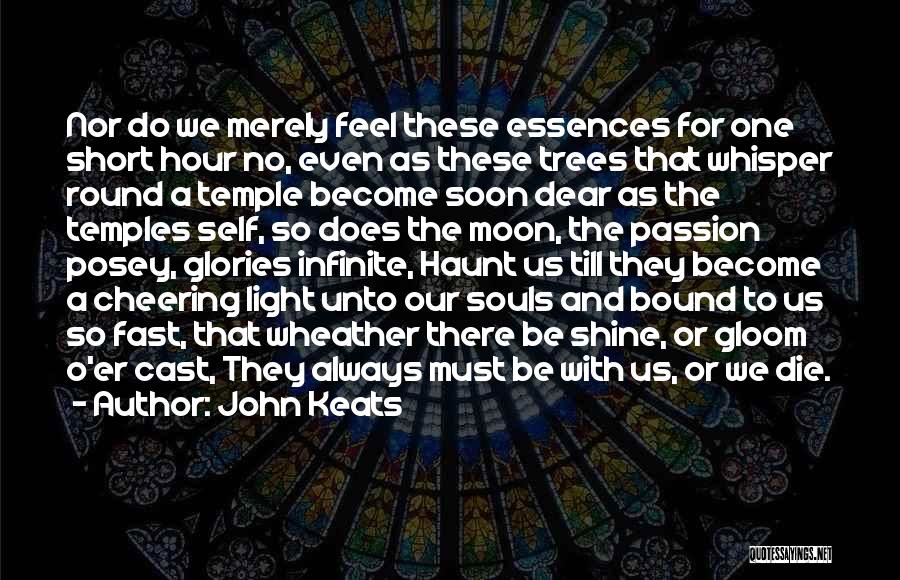 Nor do we merely feel these essences for one short hour no, even as these trees that whisper round a temple become soon dear as the temples self, so does the moon, the passion posey, glories infinite, Haunt us till they become a cheering light unto our souls and bound to us so fast, that wheather there be shine, or gloom o'er cast, They always must be with us, or we die.
- Author: John Keats

QUOTESSAYINGS.NET